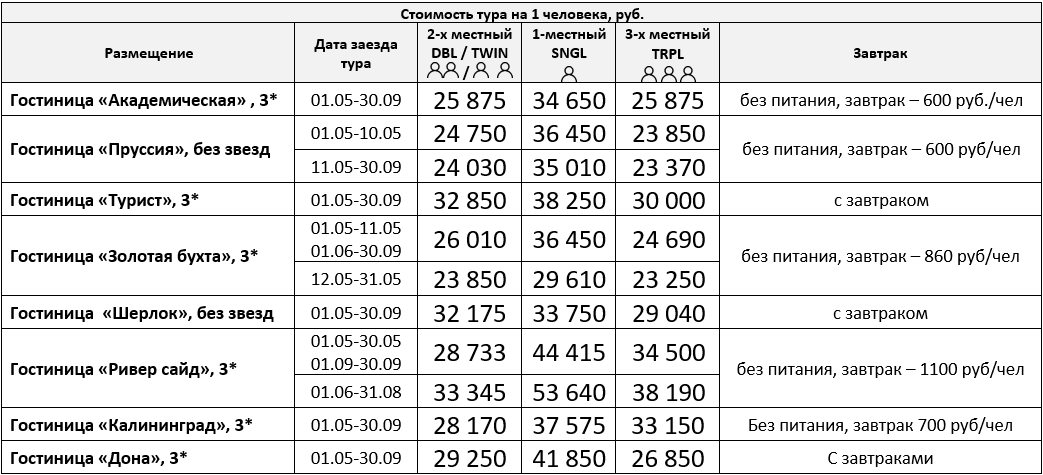 Стоимость тура на 1 человека, руб.

| Размещение | Дата заезда тура | 2-х местный DBL / TWIN | 1-местный SNGL | 3-х местный TRPL | Завтрак |
|---|---|---|---|---|---|
| Гостиница «Академическая» , 3* | 01.05-30.09 | 25 875 | 34 650 | 25 875 | без питания, завтрак – 600 руб./чел |
| Гостиница «Пруссия», без звезд | 01.05-10.05 | 24 750 | 36 450 | 23 850 | без питания, завтрак – 600 руб/чел |
| | 11.05-30.09 | 24 030 | 35 010 | 23 370 | |
| Гостиница «Турист», 3* | 01.05-30.09 | 32 850 | 38 250 | 30 000 | с завтраком |
| Гостиница «Золотая бухта», 3* | 01.05-11.05 01.06-30.09 | 26 010 | 36 450 | 24 690 | без питания, завтрак – 860 руб/чел |
| | 12.05-31.05 | 23 850 | 29 610 | 23 250 | |
| Гостиница «Шерлок», без звезд | 01.05-30.09 | 32 175 | 33 750 | 29 040 | с завтраком |
| Гостиница «Ривер сайд», 3* | 01.05-30.05 01.09-30.09 | 28 733 | 44 415 | 34 500 | без питания, завтрак – 1100 руб/чел |
| | 01.06-31.08 | 33 345 | 53 640 | 38 190 | |
| Гостиница «Калининград», 3* | 01.05-30.09 | 28 170 | 37 575 | 33 150 | Без питания, завтрак 700 руб/чел |
| Гостиница «Дона», 3* | 01.05-30.09 | 29 250 | 41 850 | 26 850 | С завтраками |